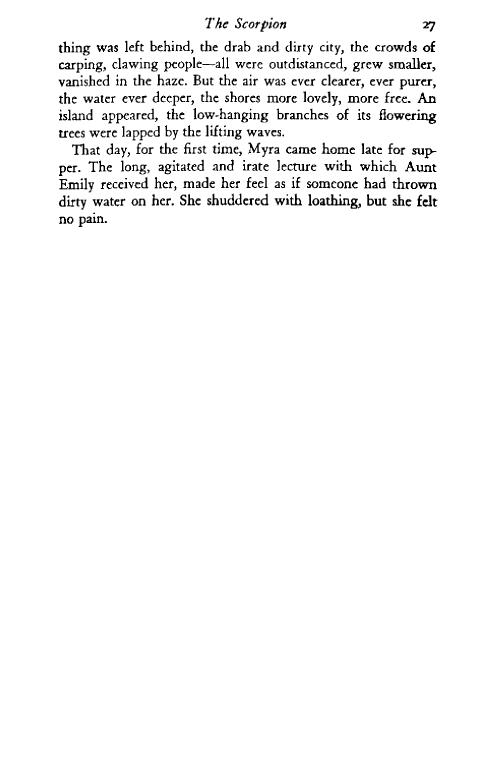 The Scorpion 27

thing was left behind, the drab and dirty city, the crowds of carping, clawing people—all were outdistanced, grew smaller, vanished in the haze. But the air was ever clearer, ever purer, the water ever deeper, the shores more lovely, more free. An island appeared, the low-hanging branches of its flowering trees were lapped by the lifting waves.

That day, for the first time, Myra came home late for supper. The long, agitated and irate lecture with which Aunt Emily received her, made her feel as if someone had thrown dirty water on her. She shuddered with loathing, but she felt no pain.